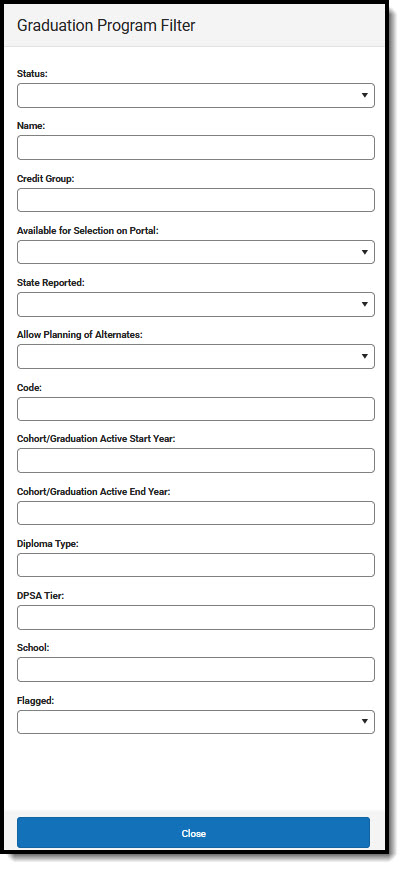 Graduation Program Filter

Status:

Name:

Credit Group:

Available for Selection on Portal:

State Reported:

Allow Planning of Alternates:

Code:

Cohort/Graduation Active Start Year:

Cohort/Graduation Active End Year:

Diploma Type:

DPSA Tier:

School:

Flagged:

Close